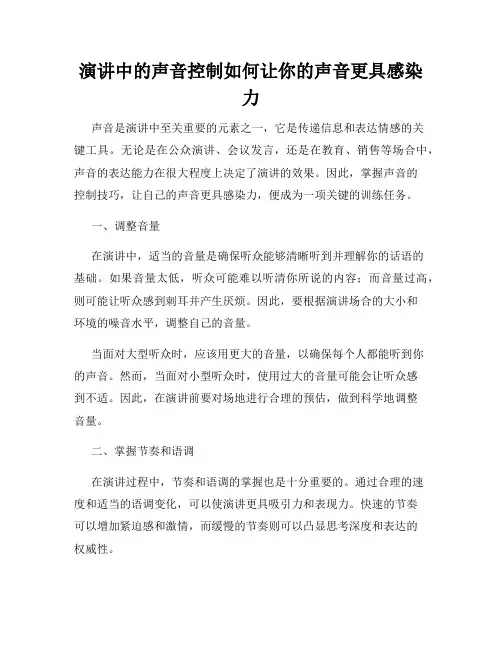 演讲中的声音控制如何让你的声音更具感染力

声音是演讲中至关重要的元素之一，它是传递信息和表达情感的关键工具。无论是在公众演讲、会议发言，还是在教育、销售等场合中，声音的表达能力在很大程度上决定了演讲的效果。因此，掌握声音的控制技巧，让自己的声音更具感染力，便成为一项关键的训练任务。

一、调整音量

在演讲中，适当的音量是确保听众能够清晰听到并理解你的话语的基础。如果音量太低，听众可能难以听清你所说的内容；而音量过高，则可能让听众感到刺耳并产生厌烦。因此，要根据演讲场合的大小和环境的噪音水平，调整自己的音量。

当面对大型听众时，应该用更大的音量，以确保每个人都能听到你的声音。然而，当面对小型听众时，使用过大的音量可能会让听众感到不适。因此，在演讲前要对场地进行合理的预估，做到科学地调整音量。

二、掌握节奏和语调

在演讲过程中，节奏和语调的掌握也是十分重要的。通过合理的速度和适当的语调变化，可以使演讲更具吸引力和表现力。快速的节奏可以增加紧迫感和激情，而缓慢的节奏则可以凸显思考深度和表达的权威性。